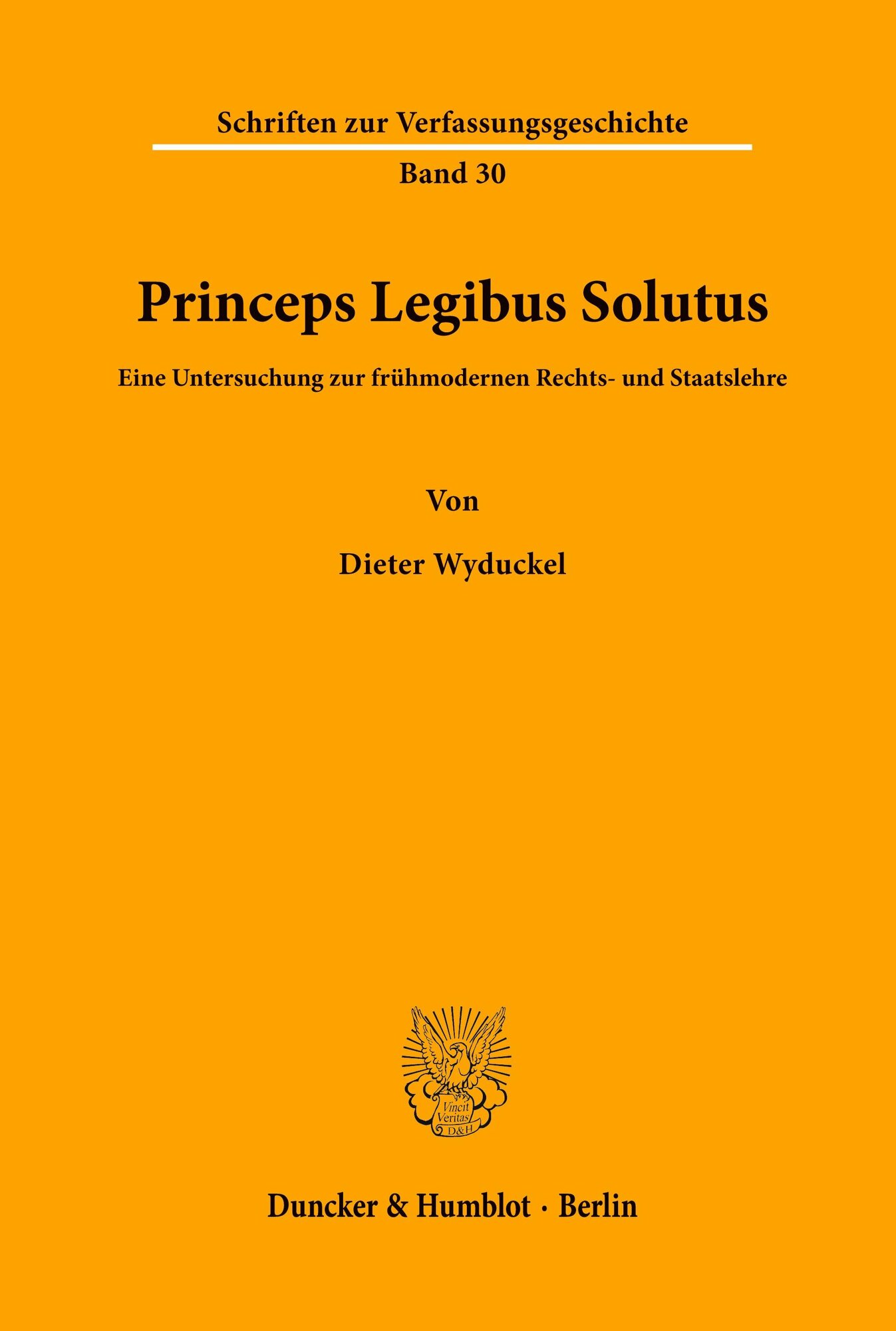 Schriften zur Verfassungsgeschichte

Band 30

Princeps Legibus Solutus

Eine Untersuchung zur frühmodernen Rechts- und Staatslehre

Von

Dieter Wyduckel

Vincit Veritas D&H

Duncker & Humblot · Berlin